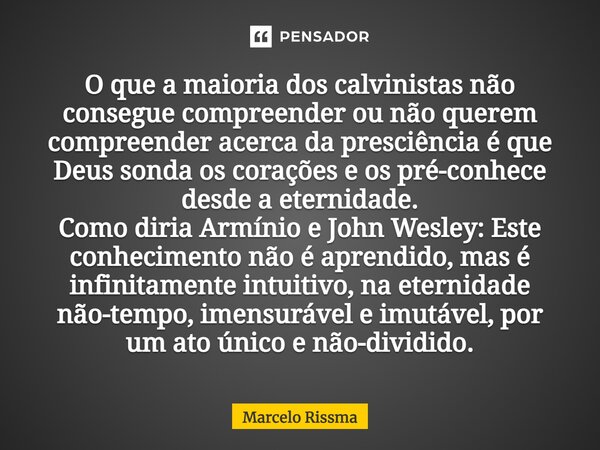 PENSADOR

O que a maioria dos calvinistas não consegue compreender ou não querem compreender acerca da presciência é que Deus sonda os corações e os pré-conhece desde a eternidade.
Como diria Armínio e John Wesley: Este conhecimento não é aprendido, mas é infinitamente intuitivo, na eternidade não-tempo, imensurável e imutável, por um ato único e não-dividido.

Marcelo Rissma